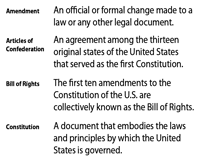 Amendment An official or formal change made to a law or any other legal document.

Articles of Confederation An agreement among the thirteen original states of the United States that served as the first Constitution.

Bill of Rights The first ten amendments to the Constitution of the U.S. are collectively known as the Bill of Rights.

Constitution A document that embodies the laws and principles by which the United States is governed.